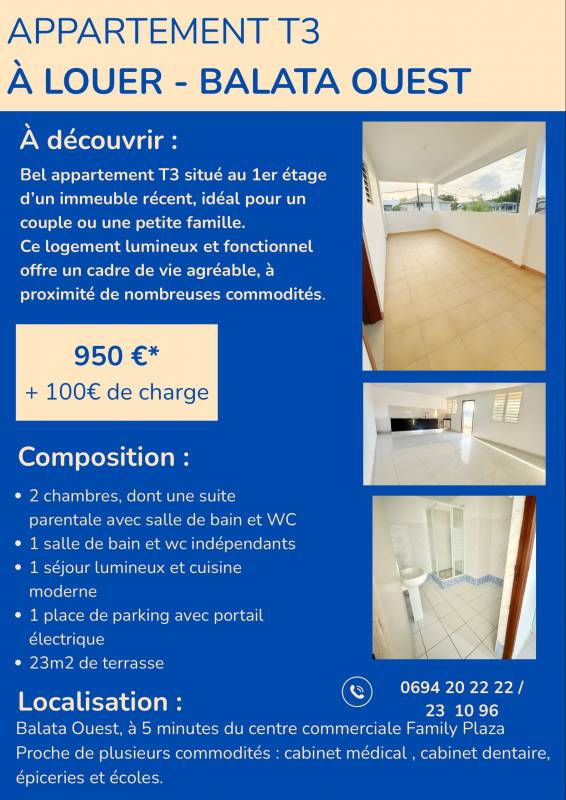 APPARTEMENT T3
À LOUER - BALATA OUEST

À découvrir :

Bel appartement T3 situé au 1er étage d'un immeuble récent, idéal pour un couple ou une petite famille.
Ce logement lumineux et fonctionnel offre un cadre de vie agréable, à proximité de nombreuses commodités.

950 €*
+ 100€ de charge

Composition :

• 2 chambres, dont une suite parentale avec salle de bain et WC
• 1 salle de bain et wc indépendants
• 1 séjour lumineux et cuisine moderne
• 1 place de parking avec portail électrique
• 23m2 de terrasse

Localisation :

0694 20 22 22 / 23 10 96

Balata Ouest, à 5 minutes du centre commerciale Family Plaza
Proche de plusieurs commodités : cabinet médical , cabinet dentaire, épiceries et écoles.